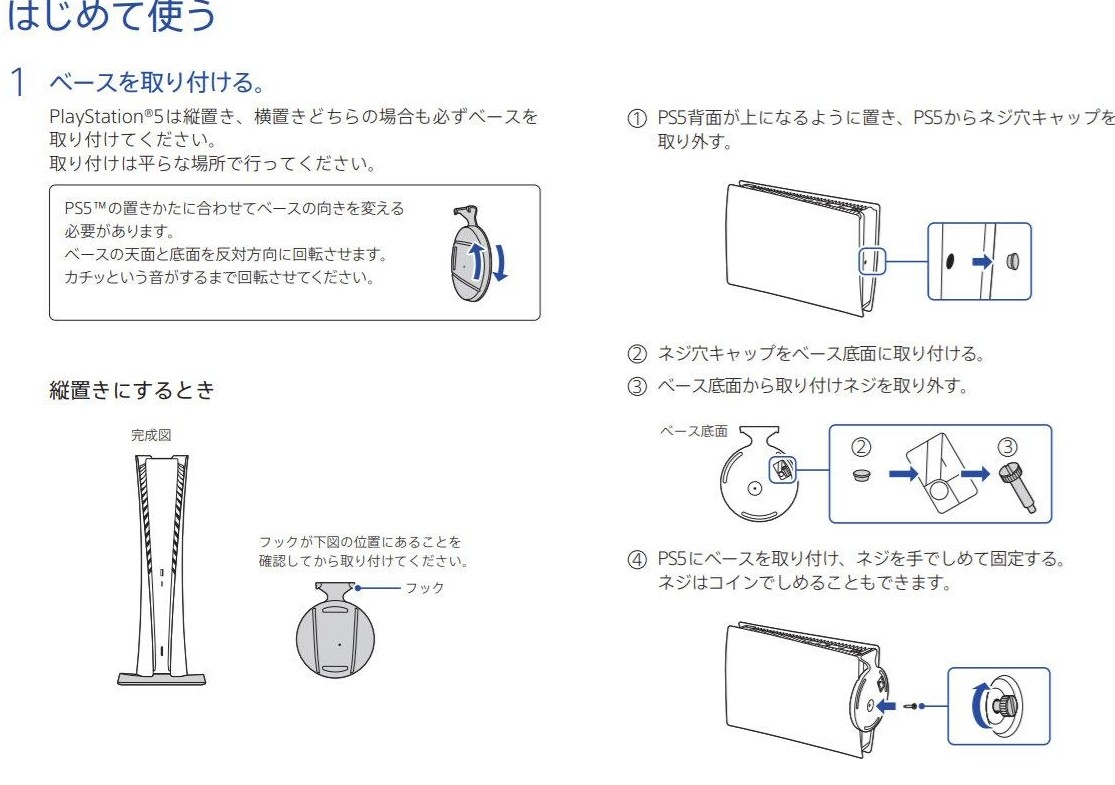 はじめて使う

1 ベースを取り付ける。

PlayStation®5は縦置き、横置きどちらの場合も必ずベースを取り付けてください。
取り付けは平らな場所で行ってください。

PS5™の置きかたに合わせてベースの向きを変える必要があります。
ベースの天面と底面を反対方向に回転させます。
カチッという音がするまで回転させてください。

縦置きにするとき

完成図

フックが下図の位置にあることを確認してから取り付けてください。

フック

① PS5背面が上になるように置き、PS5からネジ穴キャップを取り外す。

② ネジ穴キャップをベース底面に取り付ける。
③ ベース底面から取り付けネジを取り外す。

ベース底面

②

③

④ PS5にベースを取り付け、ネジを手でしめて固定する。
ネジはコインでしめることもできます。